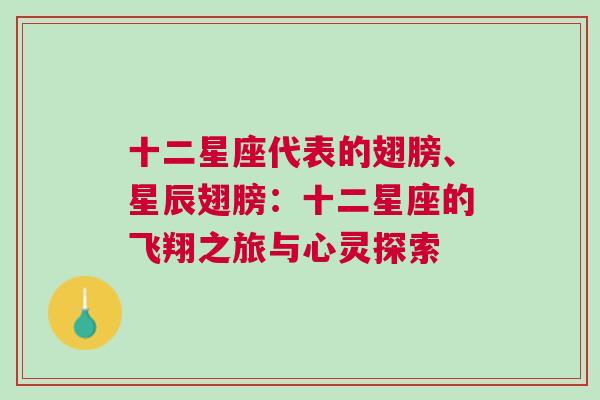 十二星座代表的翅膀、星辰翅膀：十二星座的飞翔之旅与心灵探索